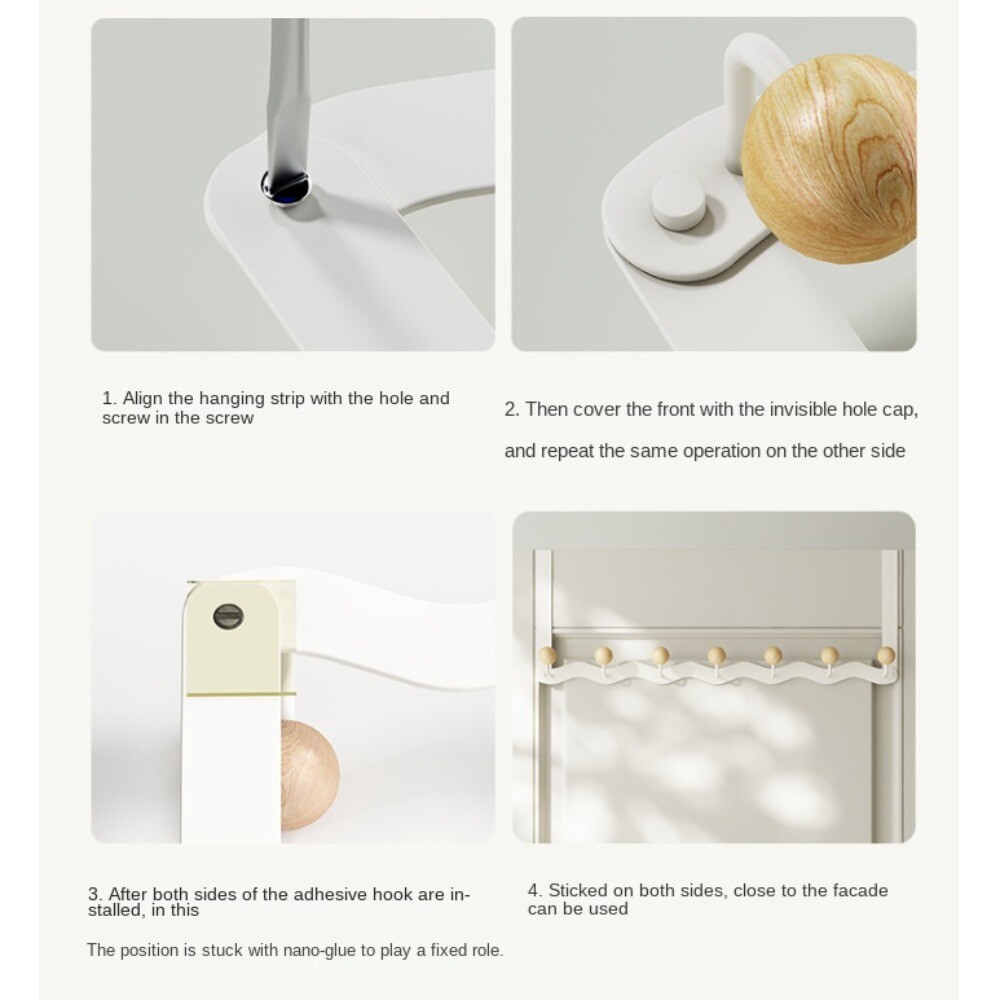 1. Align the hanging strip with the hole and screw in the screw

2. Then cover the front with the invisible hole cap,

and repeat the same operation on the other side

3. After both sides of the adhesive hook are installed, in this

The position is stuck with nano-glue to play a fixed role.

4. Sticked on both sides, close to the facade can be used